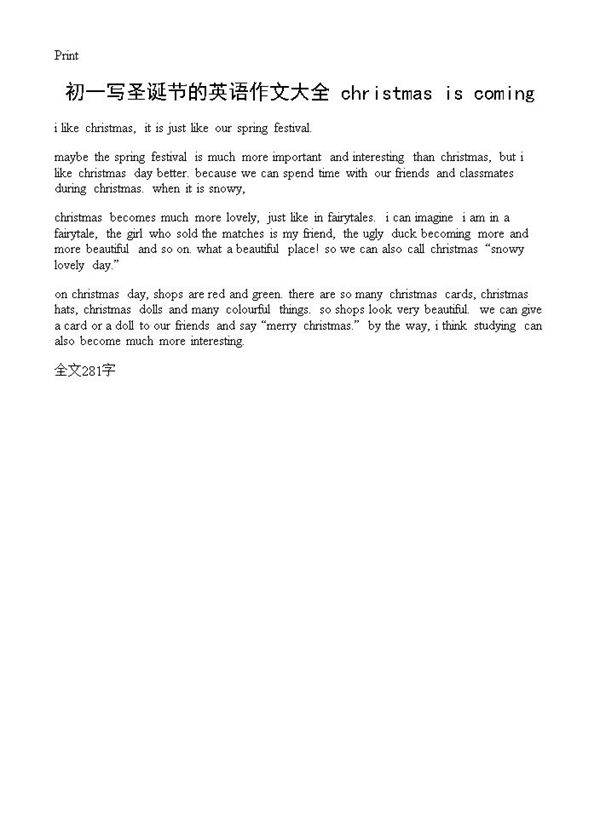 Print

初一写圣诞节的英语作文大全 christmas is coming

i like christmas, it is just like our spring festival.

maybe the spring festival is much more important and interesting than christmas, but i like christmas day better. because we can spend time with our friends and classmates during christmas. when it is snowy,

christmas becomes much more lovely, just like in fairytales. i can imagine i am in a fairytale, the girl who sold the matches is my friend, the ugly duck becoming more and more beautiful and so on. what a beautiful place! so we can also call christmas “snowy lovely day.”

on christmas day, shops are red and green. there are so many christmas cards, christmas hats, christmas dolls and many colourful things. so shops look very beautiful. we can give a card or a doll to our friends and say “merry christmas.” by the way, i think studying can also become much more interesting.

全文281字